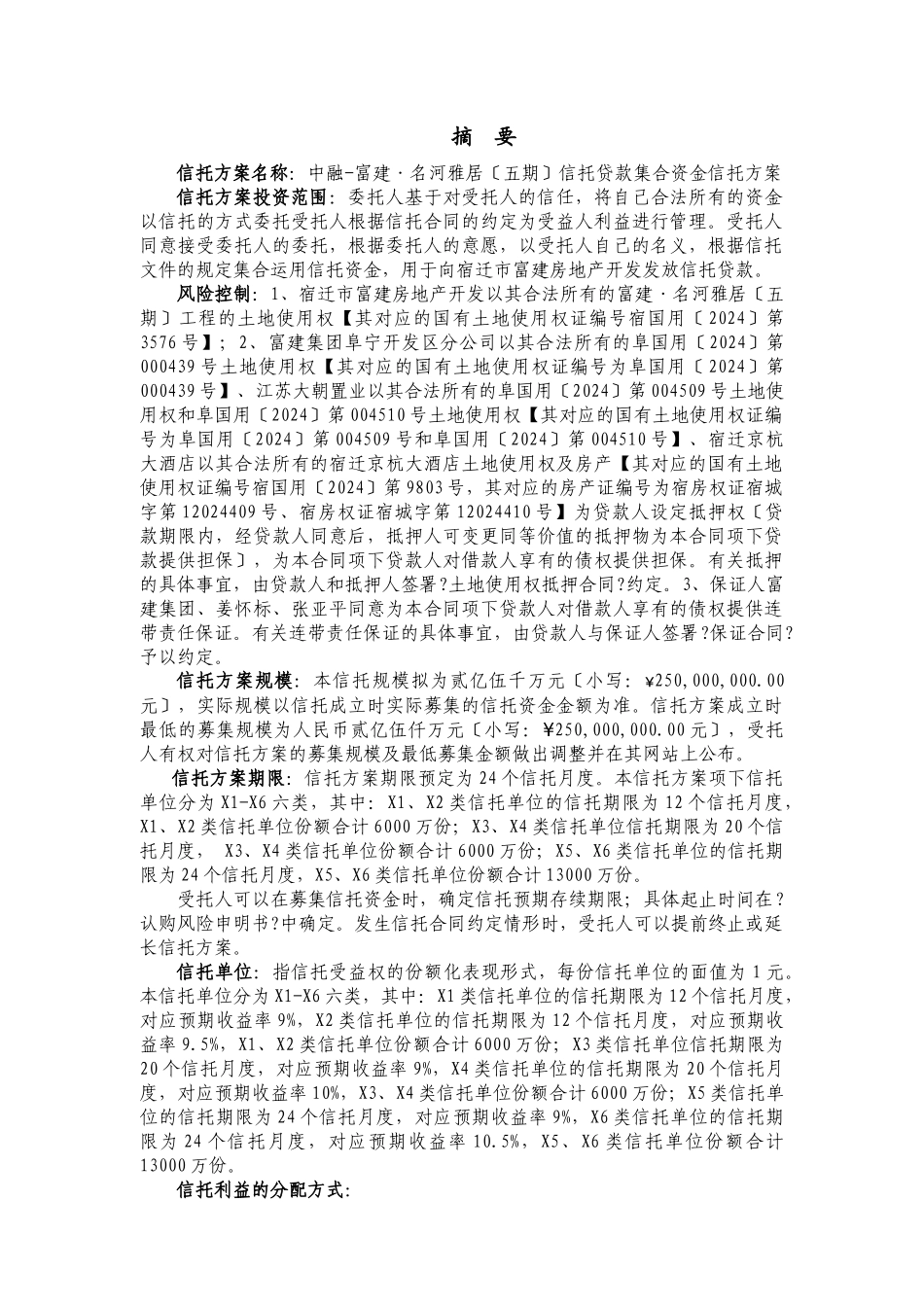 摘 要

信托方案名称：中融-富建·名河雅居〔五期〕信托贷款集合资金信托方案

信托方案投资范围：委托人基于对受托人的信任，将自己合法所有的资金以信托的方式委托受托人根据信托合同的约定为受益人利益进行管理。受托人同意接受委托人的委托，根据委托人的意愿，以受托人自己的名义，根据信托文件的规定集合运用信托资金，用于向宿迁市富建房地产开发发放信托贷款。

风险控制：1、宿迁市富建房地产开发以其合法所有的富建·名河雅居〔五期〕工程的土地使用权【其对应的国有土地使用权证编号宿国用〔2024〕第3576号】；2、富建集团阜宁开发区分公司以其合法所有的阜国用〔2024〕第000439号土地使用权【其对应的国有土地使用权证编号为阜国用〔2024〕第000439号】、江苏大朝置业以其合法所有的阜国用〔2024〕第004509号土地使用权和阜国用〔2024〕第004510号土地使用权【其对应的国有土地使用权证编号为阜国用〔2024〕第004509号和阜国用〔2024〕第004510号】、宿迁京杭大酒店以其合法所有的宿迁京杭大酒店土地使用权及房产【其对应的国有土地使用权证编号宿国用〔2024〕第9803号，其对应的房产证编号为宿房权证宿城字第12024409号、宿房权证宿城字第12024410号】为贷款人设定抵押权〔贷款期限内，经贷款人同意后，抵押人可变更同等价值的抵押物为本合同项下贷款提供担保〕，为本合同项下贷款人对借款人享有的债权提供担保。有关抵押的具体事宜，由贷款人和抵押人签署?土地使用权抵押合同?约定。3、保证人富建集团、姜怀标、张亚平同意为本合同项下贷款人对借款人享有的债权提供连带责任保证。有关连带责任保证的具体事宜，由贷款人与保证人签署?保证合同?予以约定。

信托方案规模：本信托规模拟为贰亿伍千万元〔小写：¥250,000,000.00元〕，实际规模以信托成立时实际募集的信托资金金额为准。信托方案成立时最低的募集规模为人民币贰亿伍仟万元〔小写：¥250,000,000.00元〕，受托人有权对信托方案的募集规模及最低募集金额做出调整并在其网站上公布。

信托方案期限：信托方案期限预定为24个信托月度。本信托方案项下信托单位分为X1-X6六类，其中：X1、X2类信托单位的信托期限为12个信托月度，X1、X2类信托单位份额合计6000万份；X3、X4类信托单位信托期限为20个信托月度， X3、X4类信托单位份额合计6000万份；X5、X6类信托单位的信托期限为24个信托月度，X5、X6类信托单位份额合计13000万份。

受托人可以在募集信托资金时，确定信托预期存续期限；具体起止时间在?认购风险申明书?中确定。发生信托合同约定情形时，受托人可以提前终止或延长信托方案。

信托单位：指信托受益权的份额化表现形式，每份信托单位的面值为1元。本信托单位分为X1-X6六类，其中：X1类信托单位的信托期限为12个信托月度，对应预期收益率9%，X2类信托单位的信托期限为12个信托月度，对应预期收益率9.5%，X1、X2类信托单位份额合计6000万份；X3类信托单位信托期限为20个信托月度，对应预期收益率9%，X4类信托单位的信托期限为20个信托月度，对应预期收益率10%，X3、X4类信托单位份额合计6000万份；X5类信托单位的信托期限为24个信托月度，对应预期收益率9%，X6类信托单位的信托期限为24个信托月度，对应预期收益率10.5%，X5、X6类信托单位份额合计13000万份。

信托利益的分配方式: